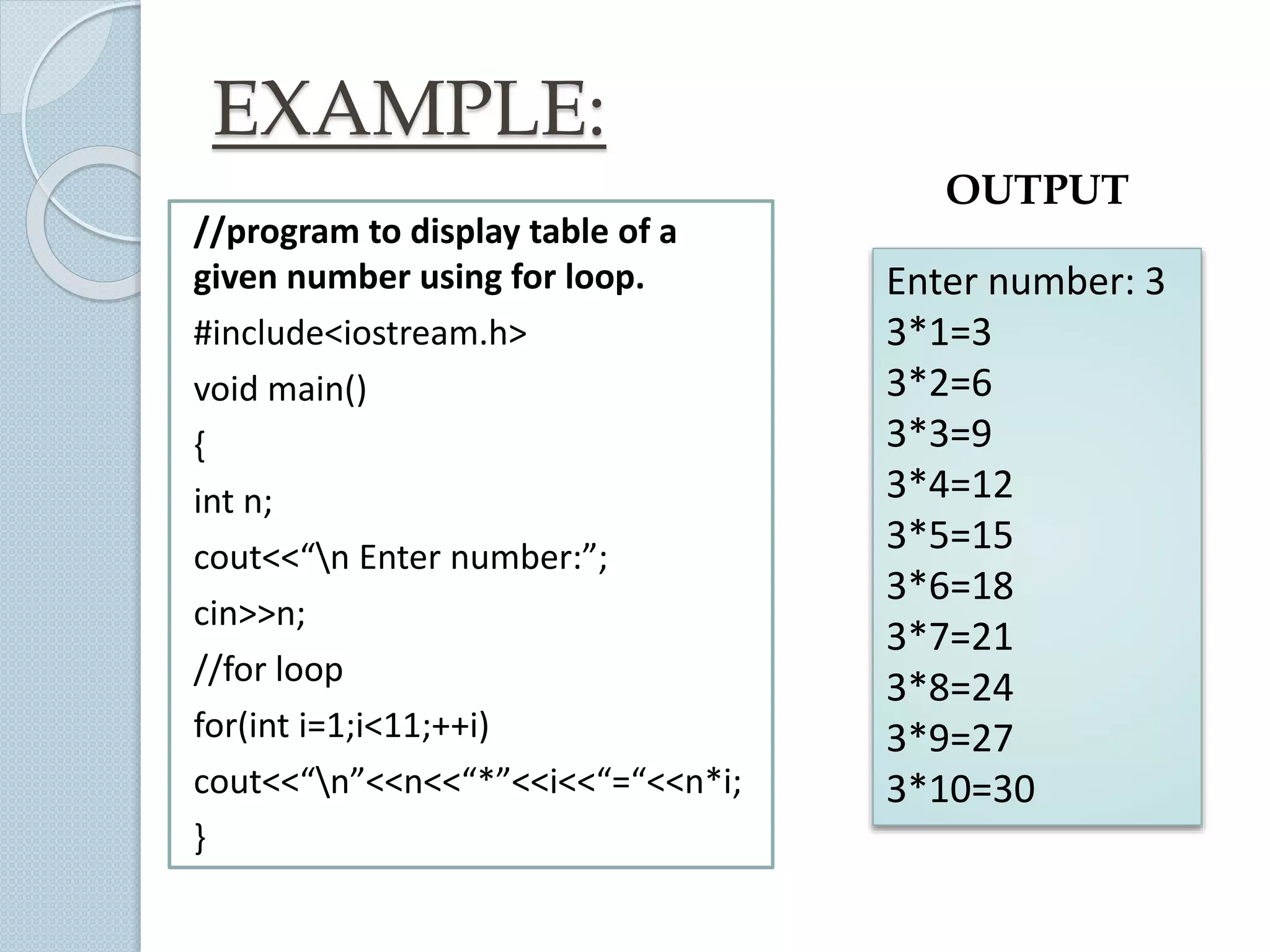 EXAMPLE:

//program to display table of a given number using for loop.

#include<iostream.h>

void main()

{

int n;

cout<<“\n Enter number:”;

cin>>n;

//for loop

for(int i=1;i<11;++i)

cout<<“\n”<<n<<“*”<<i<<“=“<<n*i;

}

OUTPUT

Enter number: 3
3*1=3
3*2=6
3*3=9
3*4=12
3*5=15
3*6=18
3*7=21
3*8=24
3*9=27
3*10=30